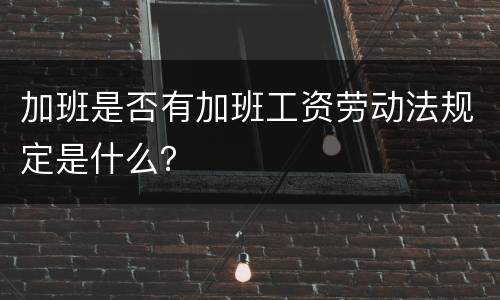 加班是否有加班工资劳动法规定是什么?